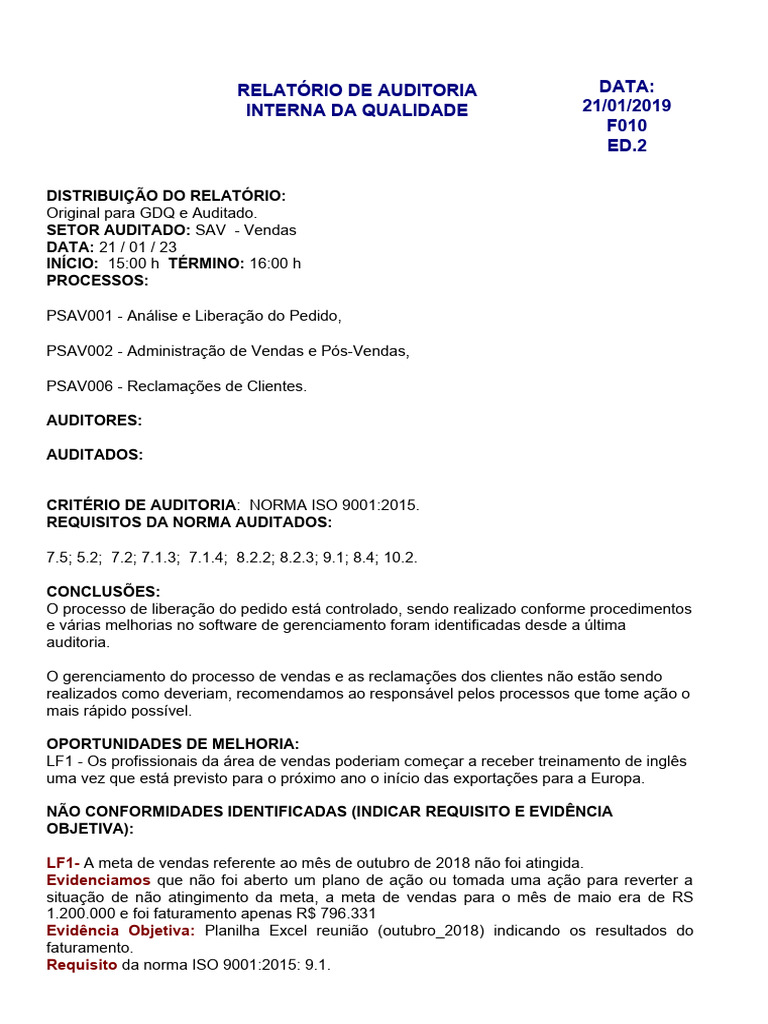 RELATÓRIO DE AUDITORIA INTERNA DA QUALIDADE

DATA:
21/01/2019
F010
ED.2

DISTRIBUIÇÃO DO RELATÓRIO:
Original para GDQ e Auditado.
SETOR AUDITADO: SAV - Vendas
DATA: 21 / 01 / 23
INÍCIO: 15:00 h TÉRMINO: 16:00 h
PROCESSOS:

PSAV001 - Análise e Liberação do Pedido,

PSAV002 - Administração de Vendas e Pós-Vendas,

PSAV006 - Reclamações de Clientes.

AUDITORES:

AUDITADOS:

CRITÉRIO DE AUDITORIA: NORMA ISO 9001:2015.
REQUISITOS DA NORMA AUDITADOS:

7.5; 5.2; 7.2; 7.1.3; 7.1.4; 8.2.2; 8.2.3; 9.1; 8.4; 10.2.

CONCLUSÕES:
O processo de liberação do pedido está controlado, sendo realizado conforme procedimentos e várias melhorias no software de gerenciamento foram identificadas desde a última auditoria.

O gerenciamento do processo de vendas e as reclamações dos clientes não estão sendo realizados como deveriam, recomendamos ao responsável pelos processos que tome ação o mais rápido possível.

OPORTUNIDADES DE MELHORIA:
LF1 - Os profissionais da área de vendas poderiam começar a receber treinamento de inglês uma vez que está previsto para o próximo ano o início das exportações para a Europa.

NÃO CONFORMIDADES IDENTIFICADAS (INDICAR REQUISITO E EVIDÊNCIA OBJETIVA):

LF1- A meta de vendas referente ao mês de outubro de 2018 não foi atingida.
Evidenciamos que não foi aberto um plano de ação ou tomada uma ação para reverter a situação de não atingimento da meta, a meta de vendas para o mês de maio era de RS 1.200.000 e foi faturamento apenas R$ 796.331
Evidência Objetiva: Planilha Excel reunião (outubro_2018) indicando os resultados do faturamento.
Requisito da norma ISO 9001:2015: 9.1.